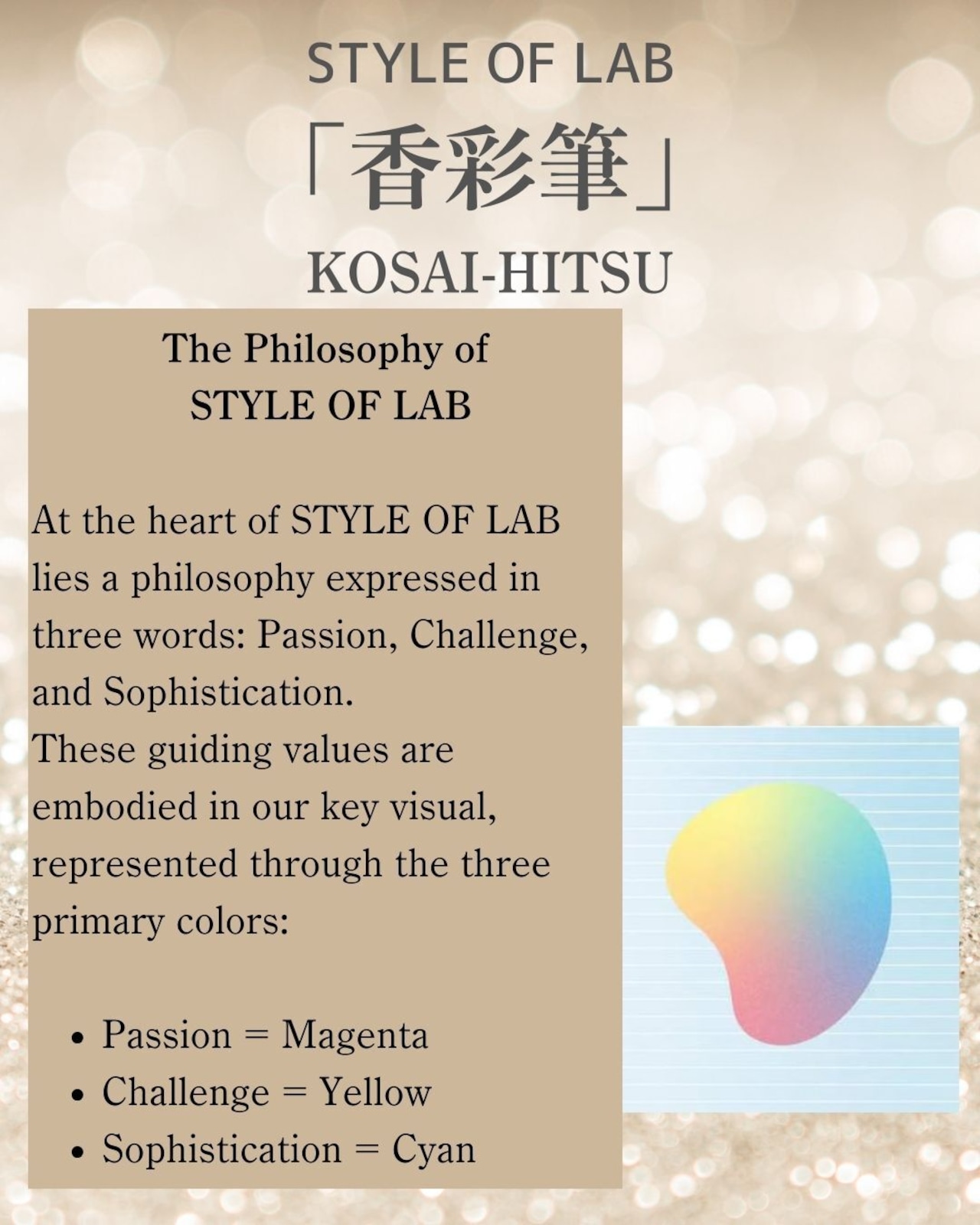 STYLE OF LAB

「香彩筆」

KOSAI-HITSU

The Philosophy of
STYLE OF LAB

At the heart of STYLE OF LAB lies a philosophy expressed in three words: Passion, Challenge, and Sophistication.
These guiding values are embodied in our key visual, represented through the three primary colors:

• Passion = Magenta
• Challenge = Yellow
• Sophistication = Cyan